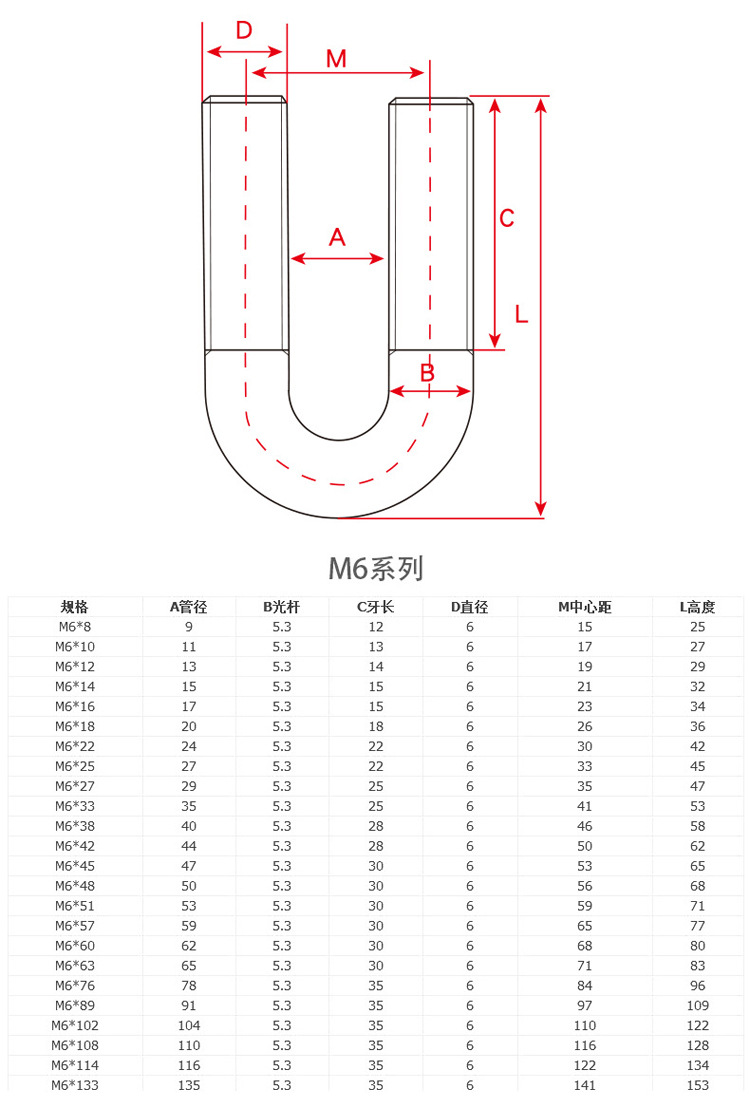 D
M
A
C
L
B

M6系列

| 规格 | A管径 | B光杆 | C牙长 | D直径 | M中心距 | L高度 |
|---|---|---|---|---|---|---|
| M6*8 | 9 | 5.3 | 12 | 6 | 15 | 25 |
| M6*10 | 11 | 5.3 | 13 | 6 | 17 | 27 |
| M6*12 | 13 | 5.3 | 14 | 6 | 19 | 29 |
| M6*14 | 15 | 5.3 | 15 | 6 | 21 | 32 |
| M6*16 | 17 | 5.3 | 15 | 6 | 23 | 34 |
| M6*18 | 20 | 5.3 | 18 | 6 | 26 | 36 |
| M6*22 | 24 | 5.3 | 22 | 6 | 30 | 42 |
| M6*25 | 27 | 5.3 | 22 | 6 | 33 | 45 |
| M6*27 | 29 | 5.3 | 25 | 6 | 35 | 47 |
| M6*33 | 35 | 5.3 | 25 | 6 | 41 | 53 |
| M6*38 | 40 | 5.3 | 28 | 6 | 46 | 58 |
| M6*42 | 44 | 5.3 | 28 | 6 | 50 | 62 |
| M6*45 | 47 | 5.3 | 30 | 6 | 53 | 65 |
| M6*48 | 50 | 5.3 | 30 | 6 | 56 | 68 |
| M6*51 | 53 | 5.3 | 30 | 6 | 59 | 71 |
| M6*57 | 59 | 5.3 | 30 | 6 | 65 | 77 |
| M6*60 | 62 | 5.3 | 30 | 6 | 68 | 80 |
| M6*63 | 65 | 5.3 | 30 | 6 | 71 | 83 |
| M6*76 | 78 | 5.3 | 35 | 6 | 84 | 96 |
| M6*89 | 91 | 5.3 | 35 | 6 | 97 | 109 |
| M6*102 | 104 | 5.3 | 35 | 6 | 110 | 122 |
| M6*108 | 110 | 5.3 | 35 | 6 | 116 | 128 |
| M6*114 | 116 | 5.3 | 35 | 6 | 122 | 134 |
| M6*133 | 135 | 5.3 | 35 | 6 | 141 | 153 |